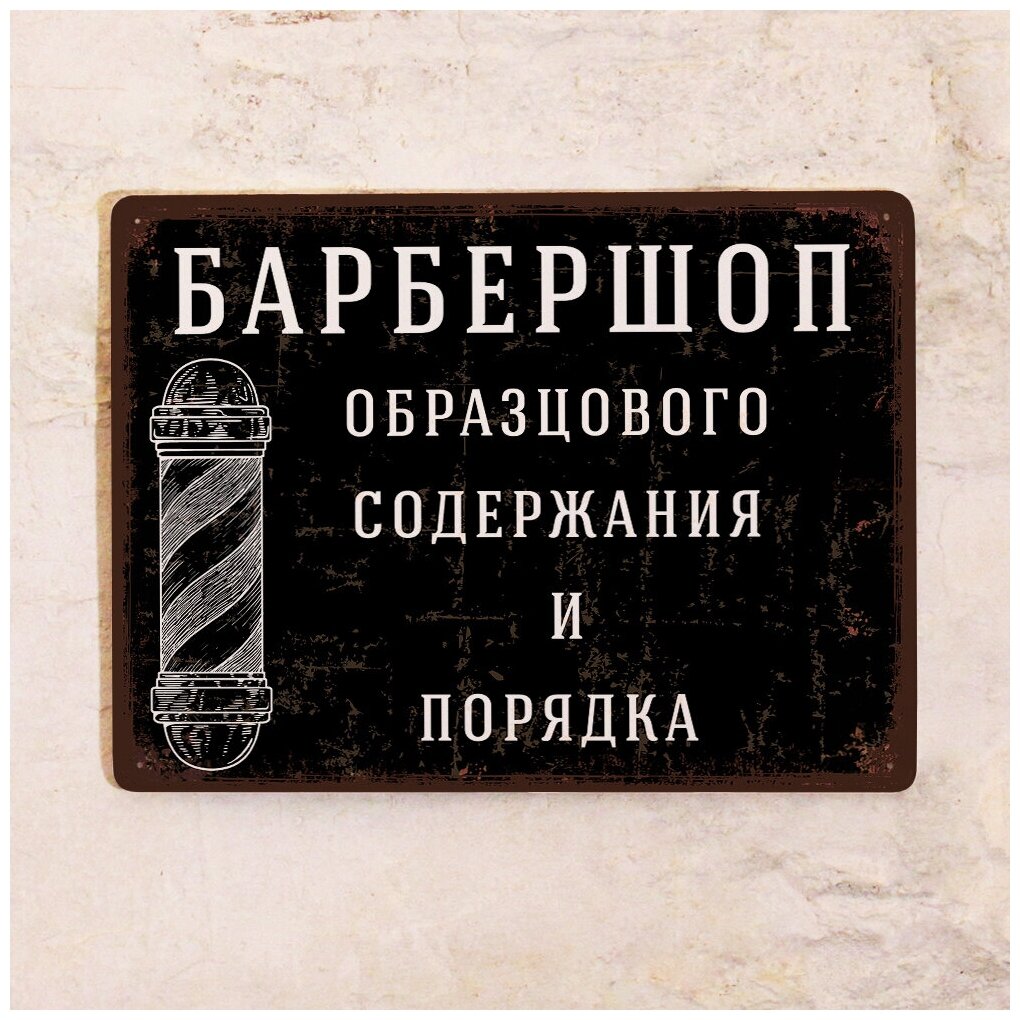 БАРБЕРШОП

ОБРАЗЦОВОГО
СОДЕРЖАНИЯ
И
ПОРЯДКА